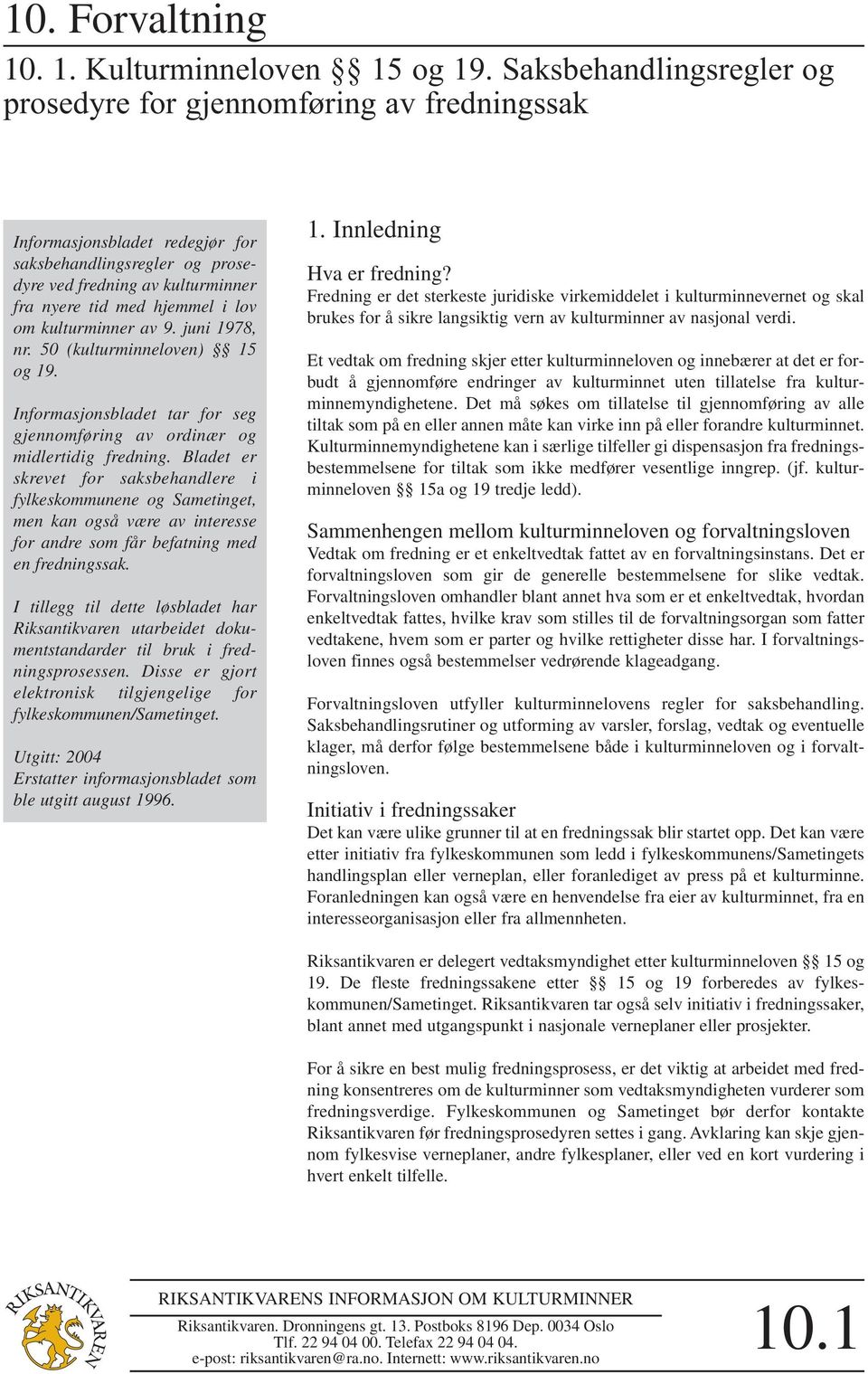 10. Forvaltning

10. 1. Kulturminneloven §§ 15 og 19. Saksbehandlingsregler og prosedyre for gjennomføring av fredningssak

Informasjonsbladet redegjør for saksbehandlingsregler og prosedyre ved fredning av kulturminner fra nyere tid med hjemmel i lov om kulturminner av 9. juni 1978, nr. 50 (kulturminneloven) §§ 15 og 19.

Informasjonsbladet tar for seg gjennomføring av ordinær og midlertidig fredning. Bladet er skrevet for saksbehandlere i fylkeskommunene og Sametinget, men kan også være av interesse for andre som får befatning med en fredningssak.

I tillegg til dette løsbladet har Riksantikvaren utarbeidet dokumentstandarder til bruk i fredningsprosessen. Disse er gjort elektronisk tilgjengelige for fylkeskommunen/Sametinget.

Utgitt: 2004
Erstatter informasjonsbladet som ble utgitt august 1996.

1. Innledning

Hva er fredning?
Fredning er det sterkeste juridiske virkemiddelet i kulturminnevernet og skal brukes for å sikre langsiktig vern av kulturminner av nasjonal verdi.

Et vedtak om fredning skjer etter kulturminneloven og innebærer at det er forbudt å gjennomføre endringer av kulturminnet uten tillatelse fra kulturminnemyndighetene. Det må søkes om tillatelse til gjennomføring av alle tiltak som på en eller annen måte kan virke inn på eller forandre kulturminnet. Kulturminnemyndighetene kan i særlige tilfeller gi dispensasjon fra fredningsbestemmelsene for tiltak som ikke medfører vesentlige inngrep. (jf. kulturminneloven §§ 15a og 19 tredje ledd).

Sammenhengen mellom kulturminneloven og forvaltningsloven
Vedtak om fredning er et enkeltvedtak fattet av en forvaltningsinstans. Det er forvaltningsloven som gir de generelle bestemmelsene for slike vedtak. Forvaltningsloven omhandler blant annet hva som er et enkeltvedtak, hvordan enkeltvedtak fattes, hvilke krav som stilles til de forvaltningsorgan som fatter vedtakene, hvem som er parter og hvilke rettigheter disse har. I forvaltningsloven finnes også bestemmelser vedrørende klageadgang.

Forvaltningsloven utfyller kulturminnelovens regler for saksbehandling. Saksbehandlingsrutiner og utforming av varsler, forslag, vedtak og eventuelle klager, må derfor følge bestemmelsene både i kulturminneloven og i forvaltningsloven.

Initiativ i fredningssaker
Det kan være ulike grunner til at en fredningssak blir startet opp. Det kan være etter initiativ fra fylkeskommunen som ledd i fylkeskommunens/Sametingets handlingsplan eller verneplan, eller foranlediget av press på et kulturminne. Foranledningen kan også være en henvendelse fra eier av kulturminnet, fra en interesseorganisasjon eller fra allmennheten.

Riksantikvaren er delegert vedtaksmyndighet etter kulturminneloven §§ 15 og 19. De fleste fredningssakene etter §§ 15 og 19 forberedes av fylkeskommunen/Sametinget. Riksantikvaren tar også selv initiativ i fredningssaker, blant annet med utgangspunkt i nasjonale verneplaner eller prosjekter.

For å sikre en best mulig fredningsprosess, er det viktig at arbeidet med fredning konsentreres om de kulturminner som vedtaksmyndigheten vurderer som fredningsverdige. Fylkeskommunen og Sametinget bør derfor kontakte Riksantikvaren før fredningsprosedyren settes i gang. Avklaring kan skje gjennom fylkesvise verneplaner, andre fylkesplaner, eller ved en kort vurdering i hvert enkelt tilfelle.

RIKSANTIKVAREN

RIKSANTIKVARENS INFORMASJON OM KULTURMINNER
Riksantikvaren. Dronningens gt. 13. Postboks 8196 Dep. 0034 Oslo
Tlf. 22 94 04 00. Telefax 22 94 04 04.
e-post: riksantikvaren@ra.no. Internett: www.riksantikvaren.no

10.1